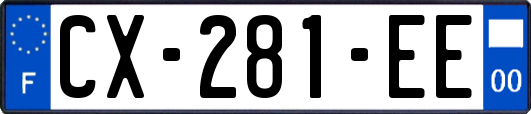 F
CX-281-EE
00